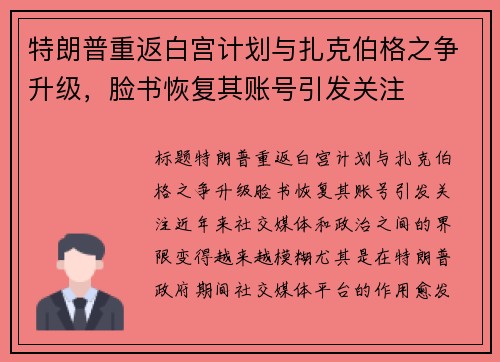 特朗普重返白宫计划与扎克伯格之争升级，脸书恢复其账号引发关注

标题特朗普重返白宫计划与扎克伯格之争升级脸书恢复其账号引发关注近年来社交媒体和政治之间的界限变得越来越模糊尤其是在特朗普政府期间社交媒体平台的作用愈发